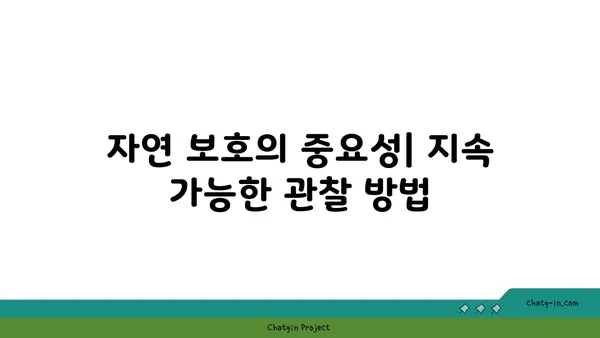 자연 보호의 중요성| 지속 가능한 관찰 방법

chatg-in.com

Chatgin Project